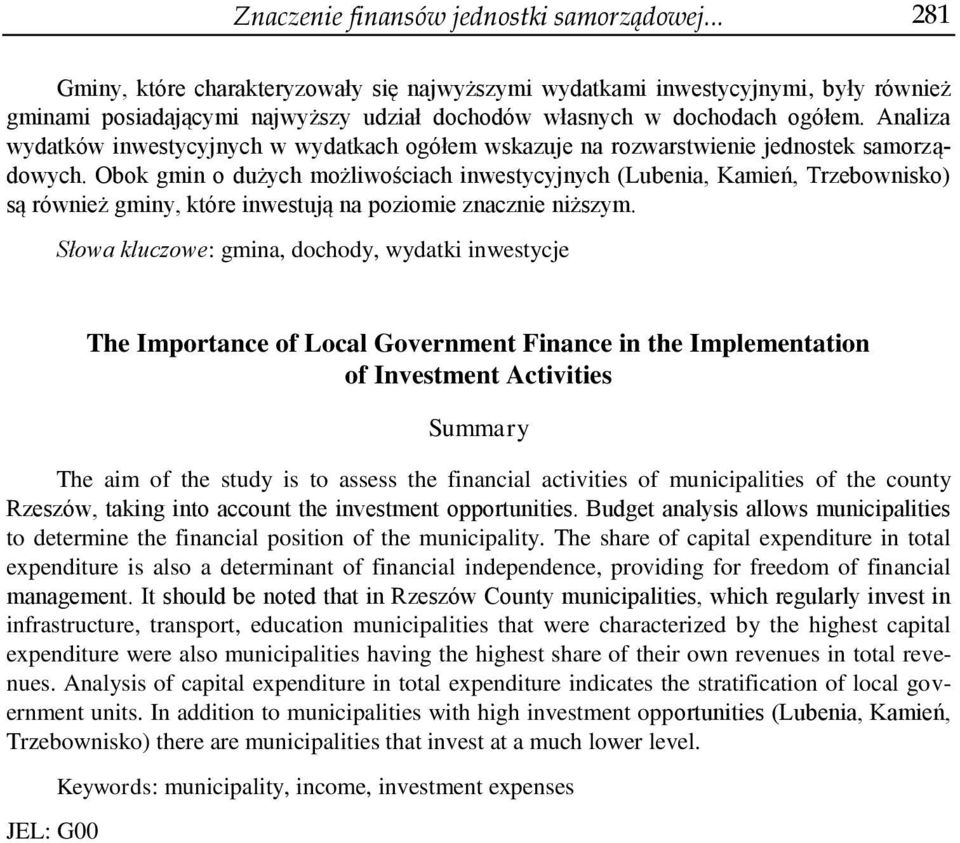 Znaczenie finansów jednostki samorządowej... 281

Gminy, które charakteryzowały się najwyższymi wydatkami inwestycyjnymi, były również gminami posiadającymi najwyższy udział dochodów własnych w dochodach ogółem. Analiza wydatków inwestycyjnych w wydatkach ogółem wskazuje na rozwarstwienie jednostek samorządowych. Obok gmin o dużych możliwościach inwestycyjnych (Lubenia, Kamień, Trzebownisko) są również gminy, które inwestują na poziomie znacznie niższym.

Słowa kluczowe: gmina, dochody, wydatki inwestycje

The Importance of Local Government Finance in the Implementation of Investment Activities

Summary

The aim of the study is to assess the financial activities of municipalities of the county Rzeszów, taking into account the investment opportunities. Budget analysis allows municipalities to determine the financial position of the municipality. The share of capital expenditure in total expenditure is also a determinant of financial independence, providing for freedom of financial management. It should be noted that in Rzeszów County municipalities, which regularly invest in infrastructure, transport, education municipalities that were characterized by the highest capital expenditure were also municipalities having the highest share of their own revenues in total revenues. Analysis of capital expenditure in total expenditure indicates the stratification of local government units. In addition to municipalities with high investment opportunities (Lubenia, Kamień, Trzebownisko) there are municipalities that invest at a much lower level.

Keywords: municipality, income, investment expenses

JEL: G00